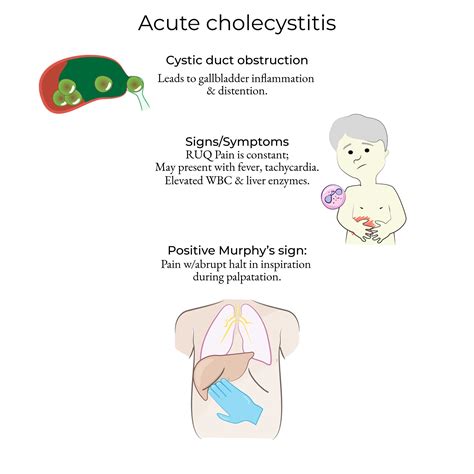 Acute cholecystitis

Cystic duct obstruction
Leads to gallbladder inflammation & distention.

Signs/Symptoms
RUQ Pain is constant;
May present with fever, tachycardia.
Elevated WBC & liver enzymes.

Positive Murphy's sign:
Pain w/abrupt halt in inspiration during palpatation.